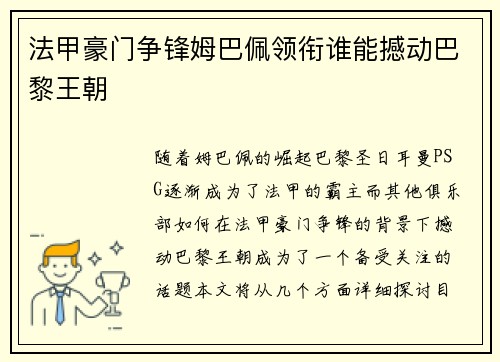 法甲豪门争锋姆巴佩领衔谁能撼动巴黎王朝

随着姆巴佩的崛起巴黎圣日耳曼PSG逐渐成为了法甲的霸主而其他俱乐部如何在法甲豪门争锋的背景下撼动巴黎王朝成为了一个备受关注的话题本文将从几个方面详细探讨目